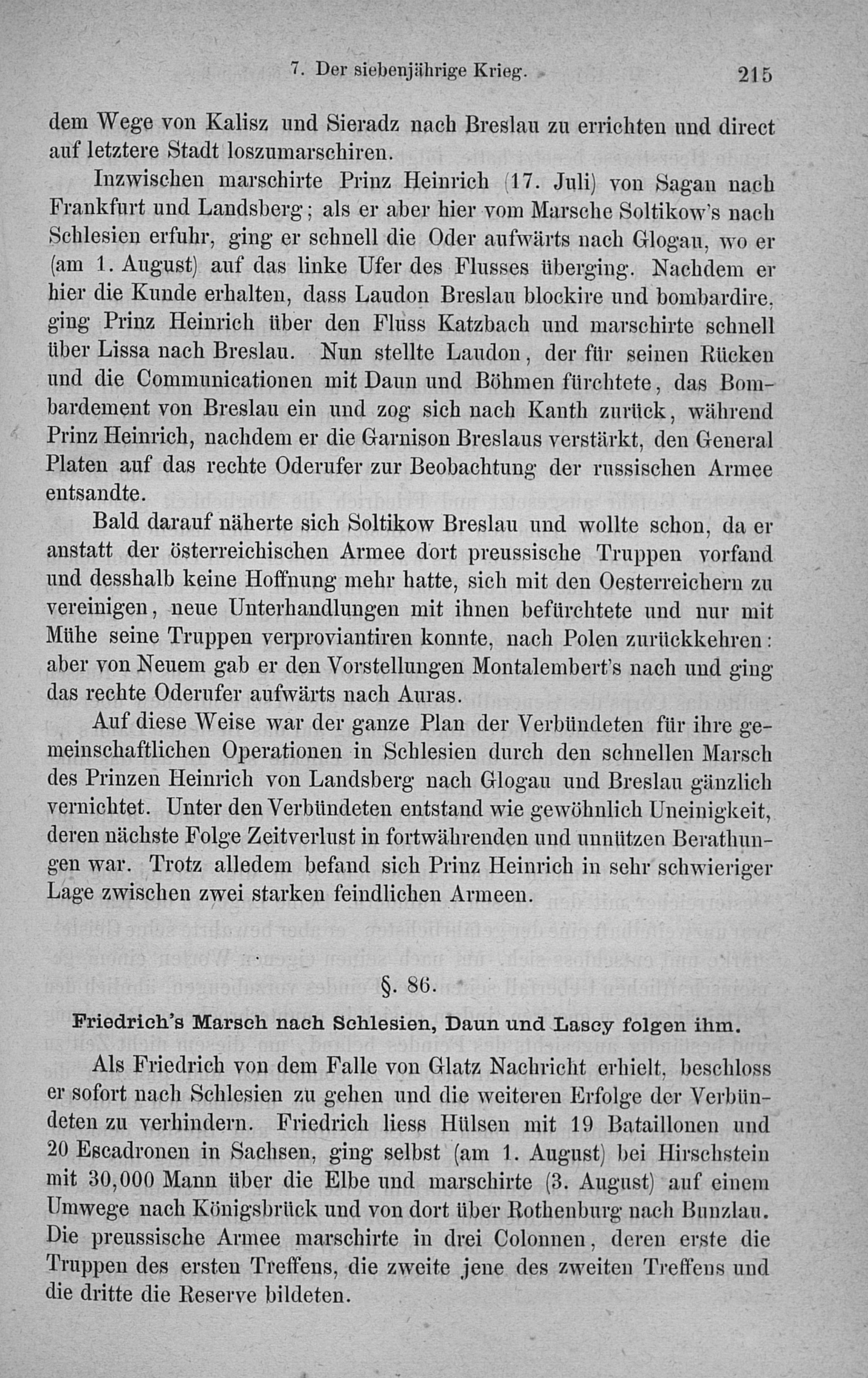 7. Der siebenjährige Krieg. 215

dem Wege von Kalisz und Sieradz nach Breslau zu errichten und direct auf letztere Stadt loszumarschiren.

Inzwischen marschirte Prinz Heinrich (17. Juli) von Sagan nach Frankfurt und Landsberg; als er aber hier vom Marsche Soltikow's nach Schlesien erfuhr, ging er schnell die Oder aufwärts nach Glogau, wo er (am 1. August) auf das linke Ufer des Flusses überging. Nachdem er hier die Kunde erhalten, dass Laudon Breslau blockire und bombardire, ging Prinz Heinrich über den Fluss Katzbach und marschirte schnell über Lissa nach Breslau. Nun stellte Laudon, der für seinen Rücken und die Communicationen mit Daun und Böhmen fürchtete, das Bombardement von Breslau ein und zog sich nach Kanth zurück, während Prinz Heinrich, nachdem er die Garnison Breslaus verstärkt, den General Platen auf das rechte Oderufer zur Beobachtung der russischen Armee entsandte.

Bald darauf näherte sich Soltikow Breslau und wollte schon, da er anstatt der österreichischen Armee dort preussische Truppen vorfand und desshalb keine Hoffnung mehr hatte, sich mit den Oesterreichern zu vereinigen, neue Unterhandlungen mit ihnen befürchtete und nur mit Mühe seine Truppen verproviantiren konnte, nach Polen zurückkehren: aber von Neuem gab er den Vorstellungen Montalembert's nach und ging das rechte Oderufer aufwärts nach Auras.

Auf diese Weise war der ganze Plan der Verbündeten für ihre gemeinschaftlichen Operationen in Schlesien durch den schnellen Marsch des Prinzen Heinrich von Landsberg nach Glogau und Breslau gänzlich vernichtet. Unter den Verbündeten entstand wie gewöhnlich Uneinigkeit, deren nächste Folge Zeitverlust in fortwährenden und unnützen Berathungen war. Trotz alledem befand sich Prinz Heinrich in sehr schwieriger Lage zwischen zwei starken feindlichen Armeen.

§. 86.

Friedrich's Marsch nach Schlesien, Daun und Lascy folgen ihm.

Als Friedrich von dem Falle von Glatz Nachricht erhielt, beschloss er sofort nach Schlesien zu gehen und die weiteren Erfolge der Verbündeten zu verhindern. Friedrich liess Hülsen mit 19 Bataillonen und 20 Escadronen in Sachsen, ging selbst (am 1. August) bei Hirschstein mit 30,000 Mann über die Elbe und marschirte (3. August) auf einem Umwege nach Königsbrück und von dort über Rothenburg nach Bunzlau. Die preussische Armee marschirte in drei Colonnen, deren erste die Truppen des ersten Treffens, die zweite jene des zweiten Treffens und die dritte die Reserve bildeten.